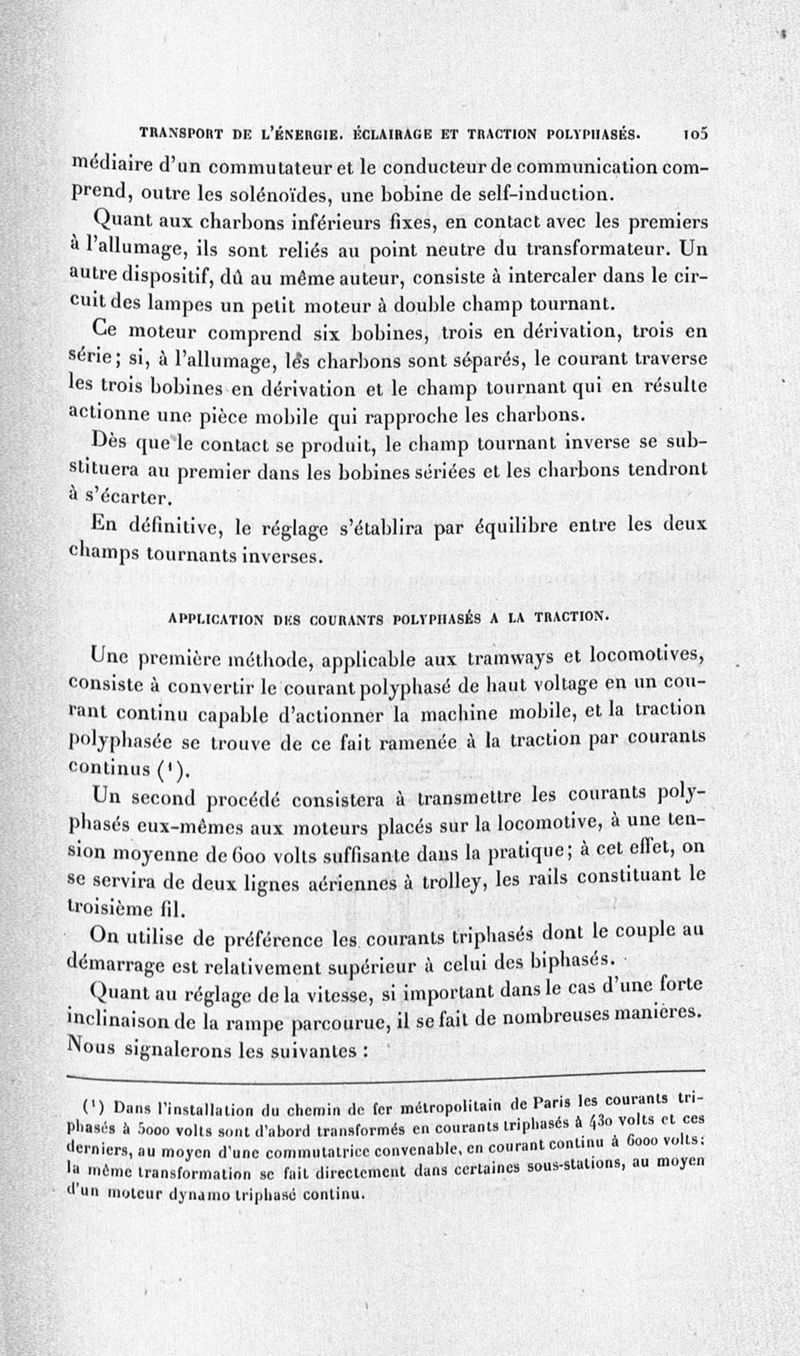 TRANSPORT DE L'ÉNERGIE. ÉCLAIRAGE ET TRACTION POLYPHASÉS. 105

médiaire d'un commutateur et le conducteur de communication comprend, outre les solénoïdes, une bobine de self-induction.

Quant aux charbons inférieurs fixes, en contact avec les premiers à l'allumage, ils sont reliés au point neutre du transformateur. Un autre dispositif, dû au même auteur, consiste à intercaler dans le circuit des lampes un petit moteur à double champ tournant.

Ce moteur comprend six bobines, trois en dérivation, trois en série; si, à l'allumage, les charbons sont séparés, le courant traverse les trois bobines en dérivation et le champ tournant qui en résulte actionne une pièce mobile qui rapproche les charbons.

Dès que le contact se produit, le champ tournant inverse se substituera au premier dans les bobines sériées et les charbons tendront à s'écarter.

En définitive, le réglage s'établira par équilibre entre les deux champs tournants inverses.

APPLICATION DES COURANTS POLYPHASÉS A LA TRACTION.

Une première méthode, applicable aux tramways et locomotives, consiste à convertir le courant polyphasé de haut voltage en un courant continu capable d'actionner la machine mobile, et la traction polyphasée se trouve de ce fait ramenée à la traction par courants continus (¹).

Un second procédé consistera à transmettre les courants polyphasés eux-mêmes aux moteurs placés sur la locomotive, à une tension moyenne de 600 volts suffisante dans la pratique; à cet effet, on se servira de deux lignes aériennes à trolley, les rails constituant le troisième fil.

On utilise de préférence les courants triphasés dont le couple au démarrage est relativement supérieur à celui des biphasés.

Quant au réglage de la vitesse, si important dans le cas d'une forte inclinaison de la rampe parcourue, il se fait de nombreuses manières. Nous signalerons les suivantes :

(¹) Dans l'installation du chemin de fer métropolitain de Paris les courants triphasés à 5000 volts sont d'abord transformés en courants triphasés à 430 volts et ces derniers, au moyen d'une commutatrice convenable, en courant continu à 6000 volts; la même transformation se fait directement dans certaines sous-stations, au moyen d'un moteur dynamo triphasé continu.